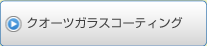 クオーツガラスコーティング